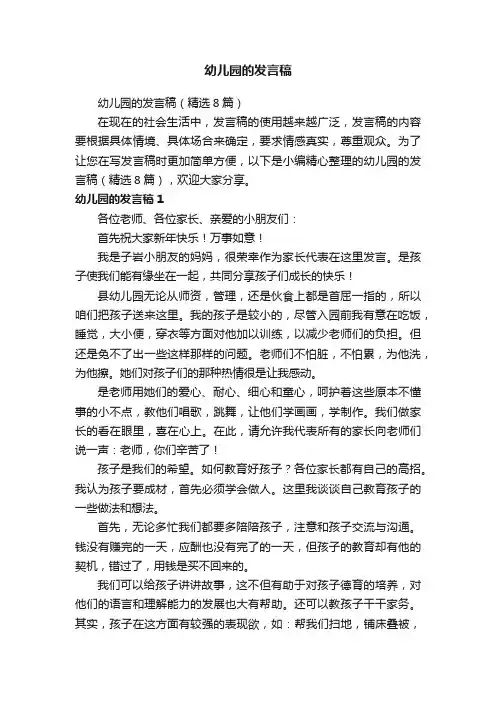 幼儿园的发言稿

幼儿园的发言稿（精选8篇）

在现在的社会生活中，发言稿的使用越来越广泛，发言稿的内容要根据具体情境、具体场合来确定，要求情感真实，尊重观众。为了让您在写发言稿时更加简单方便，以下是小编精心整理的幼儿园的发言稿（精选8篇），欢迎大家分享。

幼儿园的发言稿1

各位老师、各位家长、亲爱的小朋友们：

首先祝大家新年快乐！万事如意！

我是子岩小朋友的妈妈，很荣幸作为家长代表在这里发言。是孩子使我们能有缘坐在一起，共同分享孩子们成长的快乐！

县幼儿园无论从师资，管理，还是伙食上都是首屈一指的，所以咱们把孩子送来这里。我的孩子是较小的，尽管入园前我有意在吃饭，睡觉，大小便，穿衣等方面对他加以训练，以减少老师们的负担。但还是免不了出一些这样那样的问题。老师们不怕脏，不怕累，为他洗，为他擦。她们对孩子们的那种热情很是让我感动。

是老师用她们的爱心、耐心、细心和童心，呵护着这些原本不懂事的小不点，教他们唱歌，跳舞，让他们学画画，学制作。我们做家长的看在眼里，喜在心上。在此，请允许我代表所有的家长向老师们说一声：老师，你们辛苦了！

孩子是我们的希望。如何教育好孩子？各位家长都有自己的高招。我认为孩子要成材，首先必须学会做人。这里我谈谈自己教育孩子的一些做法和想法。

首先，无论多忙我们都要多陪陪孩子，注意和孩子交流与沟通。钱没有赚完的一天，应酬也没有完了的一天，但孩子的教育却有他的契机，错过了，用钱是买不回来的。

我们可以给孩子讲讲故事，这不但有助于对孩子德育的培养，对他们的语言和理解能力的发展也大有帮助。还可以教孩子干干家务。其实，孩子在这方面有较强的表现欲，如：帮我们扫地，铺床叠被，